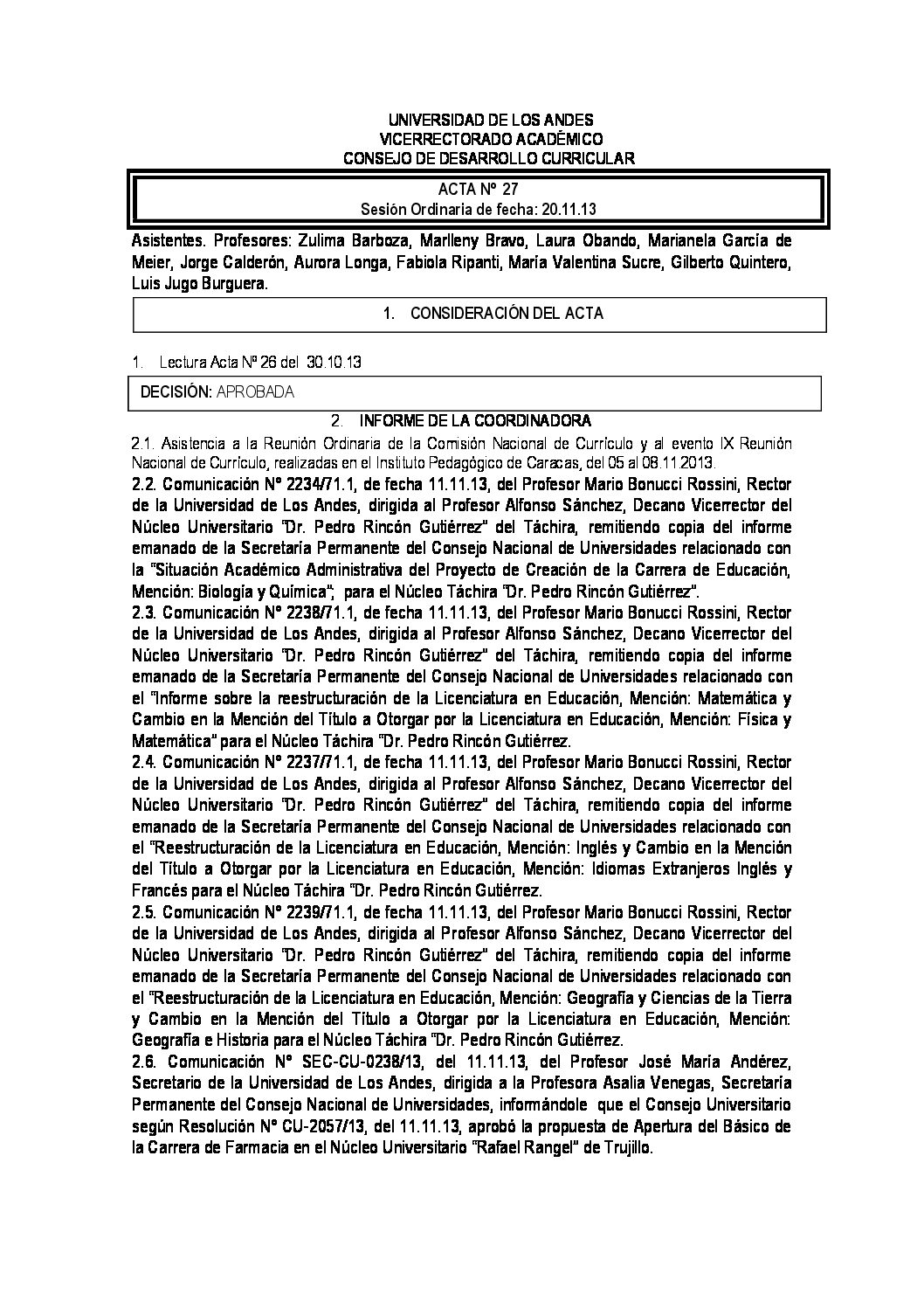 UNIVERSIDAD DE LOS ANDES
VICERRECTORADO ACADÉMICO
CONSEJO DE DESARROLLO CURRICULAR

ACTA Nº 27
Sesión Ordinaria de fecha: 20.11.13

Asistentes. Profesores: Zulima Barboza, Marlleny Bravo, Laura Obando, Marianela García de Meier, Jorge Calderón, Aurora Longa, Fabiola Ripanti, María Valentina Sucre, Gilberto Quintero, Luis Jugo Burguera.

1. CONSIDERACIÓN DEL ACTA

1. Lectura Acta Nº 26 del 30.10.13

DECISIÓN: APROBADA

2. INFORME DE LA COORDINADORA

2.1. Asistencia a la Reunión Ordinaria de la Comisión Nacional de Currículo y al evento IX Reunión Nacional de Currículo, realizadas en el Instituto Pedagógico de Caracas, del 05 al 08.11.2013.

2.2. Comunicación N° 2234/71.1, de fecha 11.11.13, del Profesor Mario Bonucci Rossini, Rector de la Universidad de Los Andes, dirigida al Profesor Alfonso Sánchez, Decano Vicerrector del Núcleo Universitario "Dr. Pedro Rincón Gutiérrez" del Táchira, remitiendo copia del informe emanado de la Secretaría Permanente del Consejo Nacional de Universidades relacionado con la "Situación Académico Administrativa del Proyecto de Creación de la Carrera de Educación, Mención: Biología y Química"; para el Núcleo Táchira "Dr. Pedro Rincón Gutiérrez".

2.3. Comunicación N° 2238/71.1, de fecha 11.11.13, del Profesor Mario Bonucci Rossini, Rector de la Universidad de Los Andes, dirigida al Profesor Alfonso Sánchez, Decano Vicerrector del Núcleo Universitario "Dr. Pedro Rincón Gutiérrez" del Táchira, remitiendo copia del informe emanado de la Secretaría Permanente del Consejo Nacional de Universidades relacionado con el "Informe sobre la reestructuración de la Licenciatura en Educación, Mención: Matemática y Cambio en la Mención del Título a Otorgar por la Licenciatura en Educación, Mención: Física y Matemática" para el Núcleo Táchira "Dr. Pedro Rincón Gutiérrez.

2.4. Comunicación N° 2237/71.1, de fecha 11.11.13, del Profesor Mario Bonucci Rossini, Rector de la Universidad de Los Andes, dirigida al Profesor Alfonso Sánchez, Decano Vicerrector del Núcleo Universitario "Dr. Pedro Rincón Gutiérrez" del Táchira, remitiendo copia del informe emanado de la Secretaría Permanente del Consejo Nacional de Universidades relacionado con el "Reestructuración de la Licenciatura en Educación, Mención: Inglés y Cambio en la Mención del Título a Otorgar por la Licenciatura en Educación, Mención: Idiomas Extranjeros Inglés y Francés para el Núcleo Táchira "Dr. Pedro Rincón Gutiérrez.

2.5. Comunicación N° 2239/71.1, de fecha 11.11.13, del Profesor Mario Bonucci Rossini, Rector de la Universidad de Los Andes, dirigida al Profesor Alfonso Sánchez, Decano Vicerrector del Núcleo Universitario "Dr. Pedro Rincón Gutiérrez" del Táchira, remitiendo copia del informe emanado de la Secretaría Permanente del Consejo Nacional de Universidades relacionado con el "Reestructuración de la Licenciatura en Educación, Mención: Geografía y Ciencias de la Tierra y Cambio en la Mención del Título a Otorgar por la Licenciatura en Educación, Mención: Geografía e Historia para el Núcleo Táchira "Dr. Pedro Rincón Gutiérrez.

2.6. Comunicación N° SEC-CU-0238/13, del 11.11.13, del Profesor José María Andérez, Secretario de la Universidad de Los Andes, dirigida a la Profesora Asalia Venegas, Secretaria Permanente del Consejo Nacional de Universidades, informándole que el Consejo Universitario según Resolución N° CU-2057/13, del 11.11.13, aprobó la propuesta de Apertura del Básico de la Carrera de Farmacia en el Núcleo Universitario "Rafael Rangel" de Trujillo.